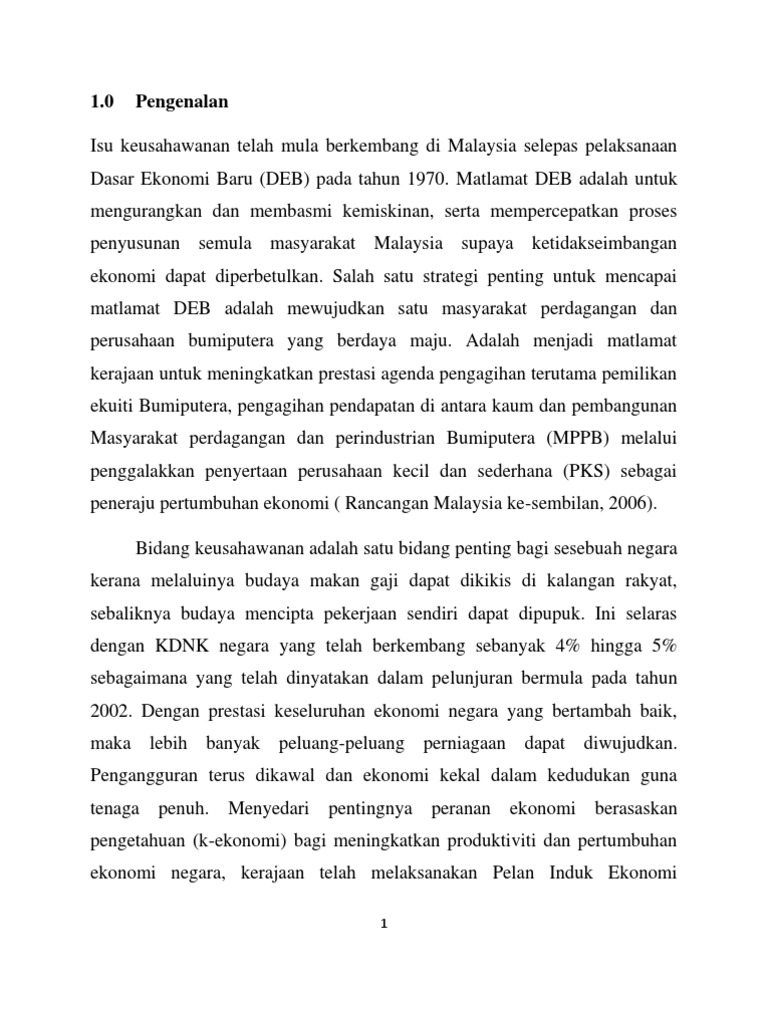 1.0 Pengenalan

Isu keusahawanan telah mula berkembang di Malaysia selepas pelaksanaan Dasar Ekonomi Baru (DEB) pada tahun 1970. Matlamat DEB adalah untuk mengurangkan dan membasmi kemiskinan, serta mempercepatkan proses penyusunan semula masyarakat Malaysia supaya ketidakseimbangan ekonomi dapat diperbetulkan. Salah satu strategi penting untuk mencapai matlamat DEB adalah mewujudkan satu masyarakat perdagangan dan perusahaan bumiputera yang berdaya maju. Adalah menjadi matlamat kerajaan untuk meningkatkan prestasi agenda pengagihan terutama pemilikan ekuiti Bumiputera, pengagihan pendapatan di antara kaum dan pembangunan Masyarakat perdagangan dan perindustrian Bumiputera (MPPB) melalui penggalakkan penyertaan perusahaan kecil dan sederhana (PKS) sebagai peneraju pertumbuhan ekonomi ( Rancangan Malaysia ke-sembilan, 2006).

Bidang keusahawanan adalah satu bidang penting bagi sesebuah negara kerana melaluinya budaya makan gaji dapat dikikis di kalangan rakyat, sebaliknya budaya mencipta pekerjaan sendiri dapat dipupuk. Ini selaras dengan KDNK negara yang telah berkembang sebanyak 4% hingga 5% sebagaimana yang telah dinyatakan dalam pelunjuran bermula pada tahun 2002. Dengan prestasi keseluruhan ekonomi negara yang bertambah baik, maka lebih banyak peluang-peluang perniagaan dapat diwujudkan. Pengangguran terus dikawal dan ekonomi kekal dalam kedudukan guna tenaga penuh. Menyedari pentingnya peranan ekonomi berasaskan pengetahuan (k-ekonomi) bagi meningkatkan produktiviti dan pertumbuhan ekonomi negara, kerajaan telah melaksanakan Pelan Induk Ekonomi

1